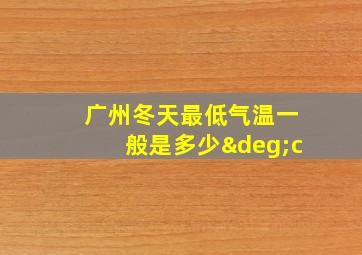 广州冬天最低气温一般是多少&deg;c